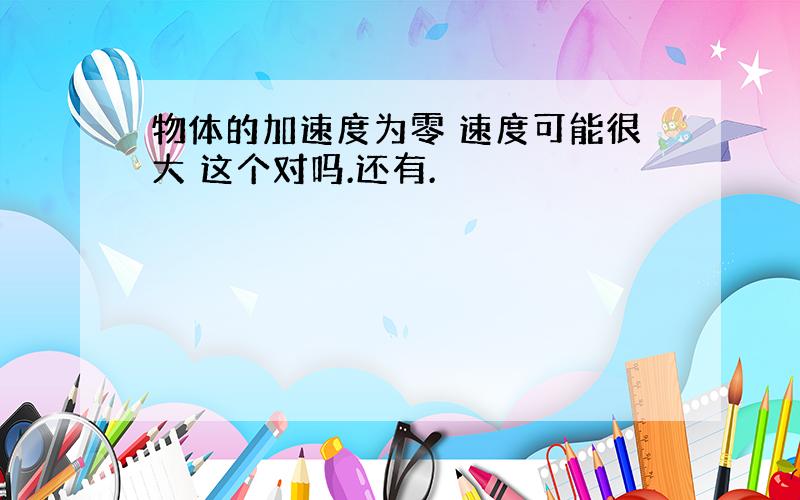 物体的加速度为零 速度可能很大 这个对吗.还有.